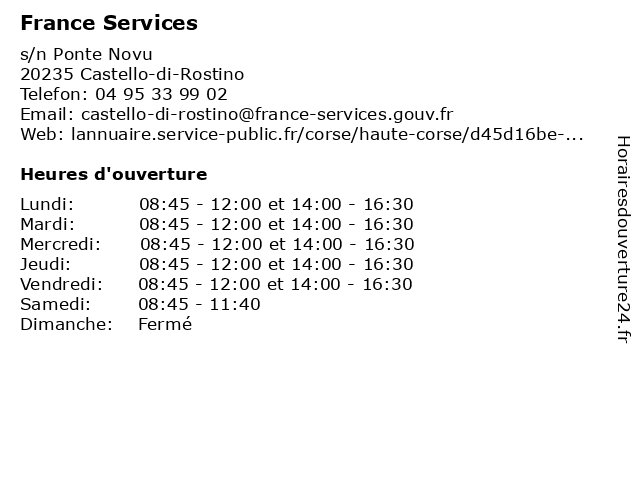 France Services

s/n Ponte Novu
20235 Castello-di-Rostino
Telefon: 04 95 33 99 02
Email: castello-di-rostino@france-services.gouv.fr
Web: lannuaire.service-public.fr/corse/haute-corse/d45d16be-...

Heures d'ouverture

| | |
|---|---|
| Lundi: | 08:45 - 12:00 et 14:00 - 16:30 |
| Mardi: | 08:45 - 12:00 et 14:00 - 16:30 |
| Mercredi: | 08:45 - 12:00 et 14:00 - 16:30 |
| Jeudi: | 08:45 - 12:00 et 14:00 - 16:30 |
| Vendredi: | 08:45 - 12:00 et 14:00 - 16:30 |
| Samedi: | 08:45 - 11:40 |
| Dimanche: | Fermé |

Horairesdouverture24.fr